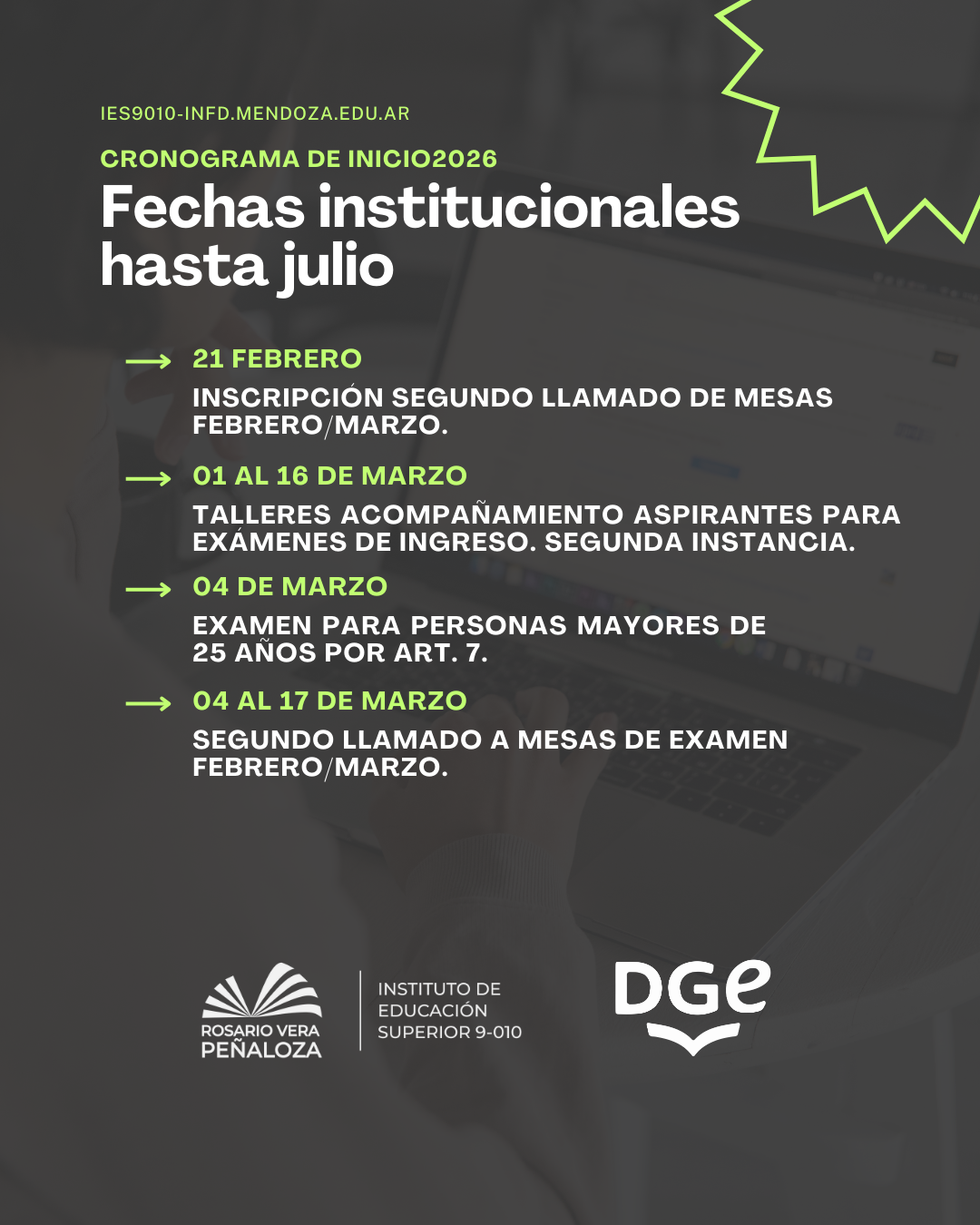 IES9010-INFD.MENDOZA.EDU.AR

CRONOGRAMA DE INICIO2026

Fechas institucionales hasta julio

21 FEBRERO

INSCRIPCIÓN SEGUNDO LLAMADO DE MESAS FEBRERO/MARZO.

01 AL 16 DE MARZO

TALLERES ACOMPAÑAMIENTO ASPIRANTES PARA EXÁMENES DE INGRESO. SEGUNDA INSTANCIA.

04 DE MARZO

EXAMEN PARA PERSONAS MAYORES DE 25 AÑOS POR ART. 7.

04 AL 17 DE MARZO

SEGUNDO LLAMADO A MESAS DE EXAMEN FEBRERO/MARZO.

ROSARIO VERA PEÑALOZA

INSTITUTO DE EDUCACIÓN SUPERIOR 9-010

DGE